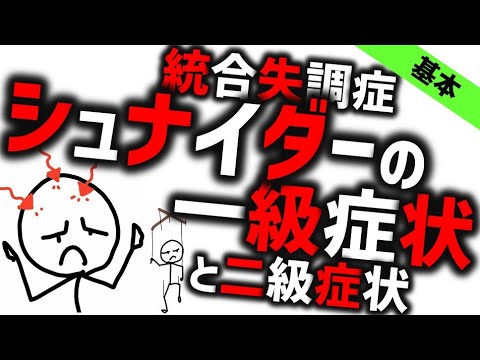 基本

統合失調症
シュナイダーの
一級症状
と二級症状